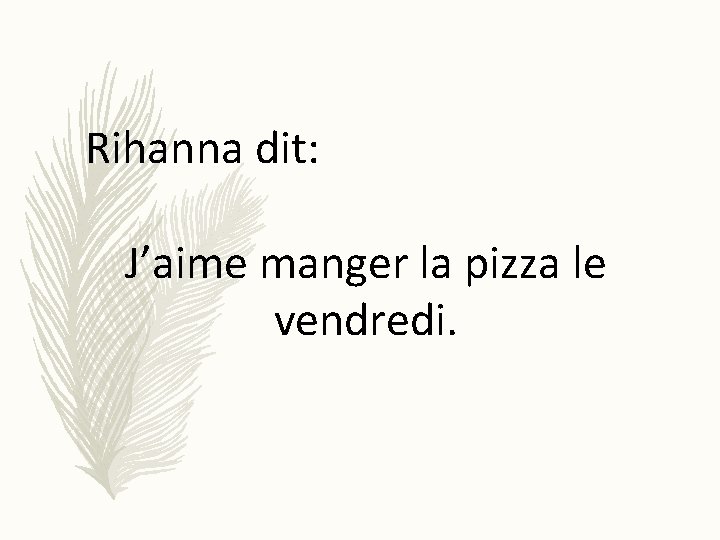 Rihanna dit:

J’aime manger la pizza le vendredi.